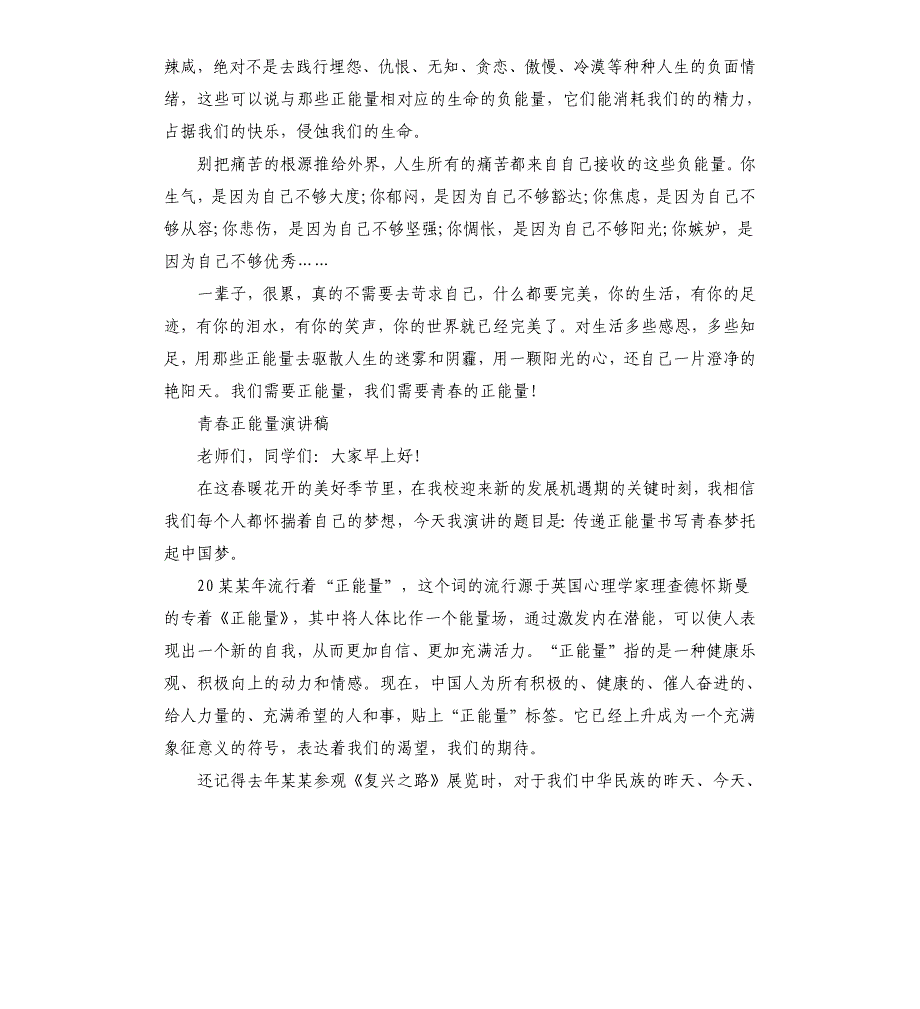 辣咸，绝对不是去践行埋怨、仇恨、无知、贪恋、傲慢、冷漠等种种人生的负面情绪，这些可以说与那些正能量相对应的生命的负能量，它们能消耗我们的的精力，占据我们的快乐，侵蚀我们的生命。

别把痛苦的根源推给外界，人生所有的痛苦都来自自己接收的这些负能量。你生气，是因为自己不够大度;你郁闷，是因为自己不够豁达;你焦虑，是因为自己不够从容;你悲伤，是因为自己不够坚强;你惆怅，是因为自己不够阳光;你嫉妒，是因为自己不够优秀……

一辈子，很累，真的不需要去苛求自己，什么都要完美，你的生活，有你的足迹，有你的泪水，有你的笑声，你的世界就已经完美了。对生活多些感恩，多些知足，用那些正能量去驱散人生的迷雾和阴霾，用一颗阳光的心，还自己一片澄净的艳阳天。我们需要正能量，我们需要青春的正能量!

青春正能量演讲稿

老师们，同学们：大家早上好!

在这春暖花开的美好季节里，在我校迎来新的发展机遇期的关键时刻，我相信我们每个人都怀揣着自己的梦想，今天我演讲的题目是:传递正能量书写青春梦托起中国梦。

20某某年流行着“正能量”，这个词的流行源于英国心理学家理查德怀斯曼的专着《正能量》，其中将人体比作一个能量场，通过激发内在潜能，可以使人表现出一个新的自我，从而更加自信、更加充满活力。“正能量”指的是一种健康乐观、积极向上的动力和情感。现在，中国人为所有积极的、健康的、催人奋进的、给人力量的、充满希望的人和事，贴上“正能量”标签。它已经上升成为一个充满象征意义的符号，表达着我们的渴望，我们的期待。

还记得去年某某参观《复兴之路》展览时，对于我们中华民族的昨天、今天、